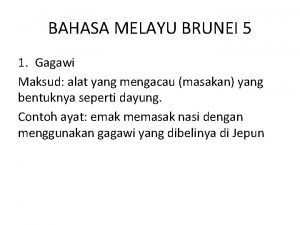 BAHASA MELAYU BRUNEI 5

1. Gagawi

Maksud: alat yang mengacau (masakan) yang bentuknya seperti dayung.

Contoh ayat: emak memasak nasi dengan menggunakan gagawi yang dibelinya di Jepun